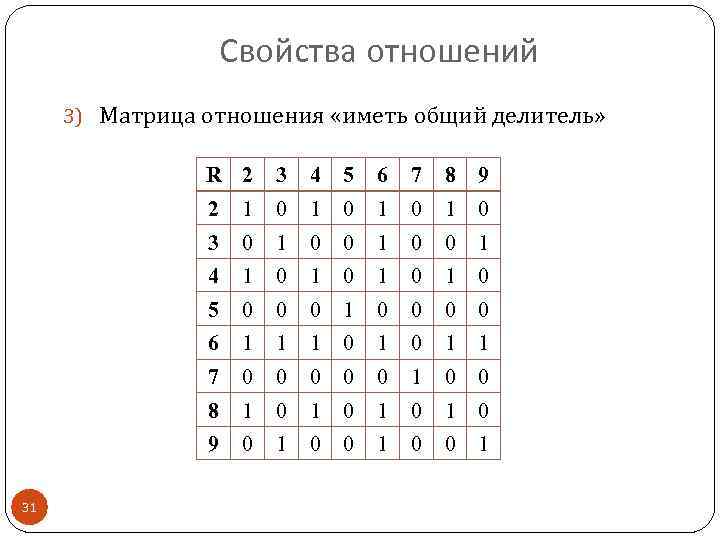 Свойства отношений

3) Матрица отношения «иметь общий делитель»

| R | 2 | 3 | 4 | 5 | 6 | 7 | 8 | 9 |
|---|---|---|---|---|---|---|---|---|
| 2 | 1 | 0 | 1 | 0 | 1 | 0 | 1 | 0 |
| 3 | 0 | 1 | 0 | 0 | 1 | 0 | 0 | 1 |
| 4 | 1 | 0 | 1 | 0 | 1 | 0 | 1 | 0 |
| 5 | 0 | 0 | 0 | 1 | 0 | 0 | 0 | 0 |
| 6 | 1 | 1 | 1 | 0 | 1 | 0 | 1 | 1 |
| 7 | 0 | 0 | 0 | 0 | 0 | 1 | 0 | 0 |
| 8 | 1 | 0 | 1 | 0 | 1 | 0 | 1 | 0 |
| 9 | 0 | 1 | 0 | 0 | 1 | 0 | 0 | 1 |

31